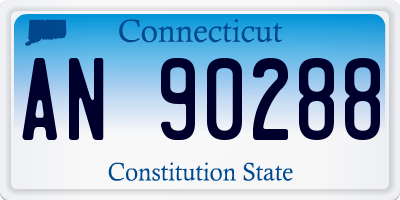 Connecticut

AN 90288

Constitution State